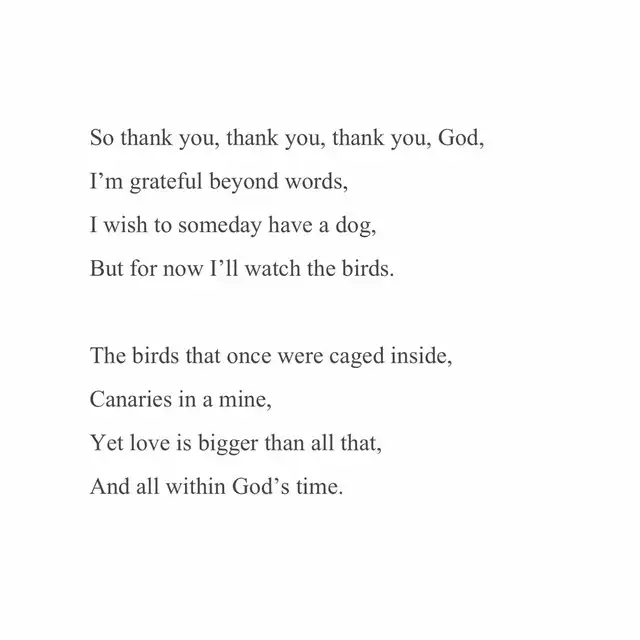 So thank you, thank you, thank you, God,
I’m grateful beyond words,
I wish to someday have a dog,
But for now I’ll watch the birds.

The birds that once were caged inside,
Canaries in a mine,
Yet love is bigger than all that,
And all within God’s time.